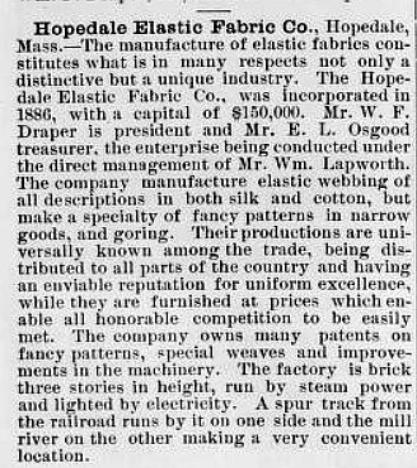 Hopedale Elastic Fabric Co., Hopedale, Mass.—The manufacture of elastic fabrics constitutes what is in many respects not only a distinctive but a unique industry. The Hopedale Elastic Fabric Co., was incorporated in 1886, with a capital of $150,000. Mr. W. F. Draper is president and Mr. E. L. Osgood treasurer, the enterprise being conducted under the direct management of Mr. Wm. Lapworth. The company manufacture elastic webbing of all descriptions in both silk and cotton, but make a specialty of fancy patterns in narrow goods, and goring. Their productions are universally known among the trade, being distributed to all parts of the country and having an enviable reputation for uniform excellence, while they are furnished at prices which enable all honorable competition to be easily met. The company owns many patents on fancy patterns, special weaves and improvements in the machinery. The factory is brick three stories in height, run by steam power and lighted by electricity. A spur track from the railroad runs by it on one side and the mill river on the other making a very convenient location.